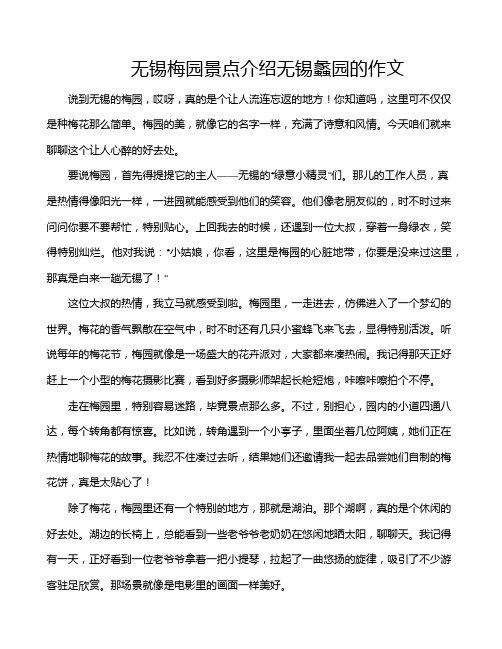 无锡梅园景点介绍无锡蠡园的作文

说到无锡的梅园，哎呀，真的是个让人流连忘返的地方！你知道吗，这里可不仅仅是种梅花那么简单。梅园的美，就像它的名字一样，充满了诗意和风情。今天咱们就来聊聊这个让人心醉的好去处。

要说梅园，首先得提提它的主人——无锡的“绿意小精灵”们。那儿的工作人员，真是热情得像阳光一样，一进园就能感受到他们的笑容。他们像老朋友似的，时不时过来问问你要不要帮忙，特别贴心。上回我去的时候，还遇到一位大叔，穿着一身绿衣，笑得特别灿烂。他对我说：“小姑娘，你看，这里是梅园的心脏地带，你要是没来过这里，那真是白来一趟无锡了！”

这位大叔的热情，我立马就感受到啦。梅园里，一走进去，仿佛进入了一个梦幻的世界。梅花的香气飘散在空气中，时不时还有几只小蜜蜂飞来飞去，显得特别活泼。听说每年的梅花节，梅园就像是一场盛大的花卉派对，大家都来凑热闹。我记得那天正好赶上一个小型的梅花摄影比赛，看到好多摄影师架起长枪短炮，咔嚓咔嚓拍个不停。

走在梅园里，特别容易迷路，毕竟景点那么多。不过，别担心，园内的小道四通八达，每个转角都有惊喜。比如说，转角遇到一个小亭子，里面坐着几位阿姨，她们正在热情地聊梅花的故事。我忍不住凑过去听，结果她们还邀请我一起去品尝她们自制的梅花饼，真是太贴心了！

除了梅花，梅园里还有一个特别的地方，那就是湖泊。那个湖啊，真的是个休闲的好去处。湖边的长椅上，总能看到一些老爷爷老奶奶在悠闲地晒太阳，聊聊天。我记得有一天，正好看到一位老爷爷拿着一把小提琴，拉起了一曲悠扬的旋律，吸引了不少游客驻足欣赏。那场景就像是电影里的画面一样美好。